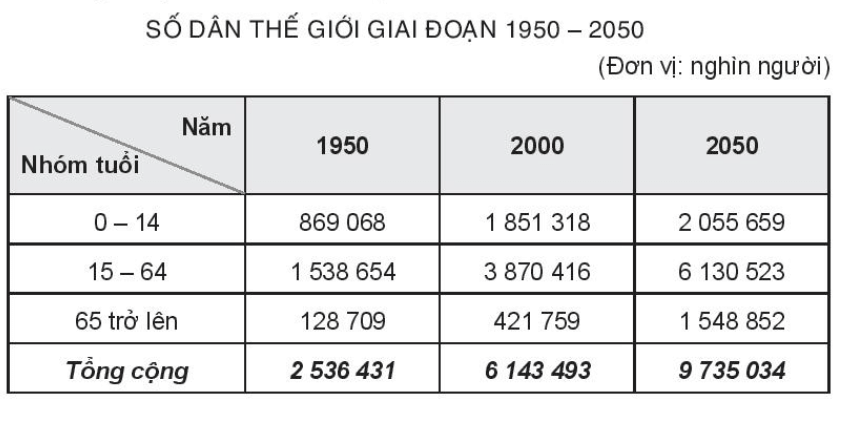 SỐ DÂN THẾ GIỚI GIAI ĐOẠN 1950 – 2050

(Đơn vị: nghìn người)

| Năm Nhóm tuổi | 1950 | 2000 | 2050 |
|---|---|---|---|
| 0 – 14 | 869 068 | 1 851 318 | 2 055 659 |
| 15 – 64 | 1 538 654 | 3 870 416 | 6 130 523 |
| 65 trở lên | 128 709 | 421 759 | 1 548 852 |
| Tổng cộng | 2 536 431 | 6 143 493 | 9 735 034 |